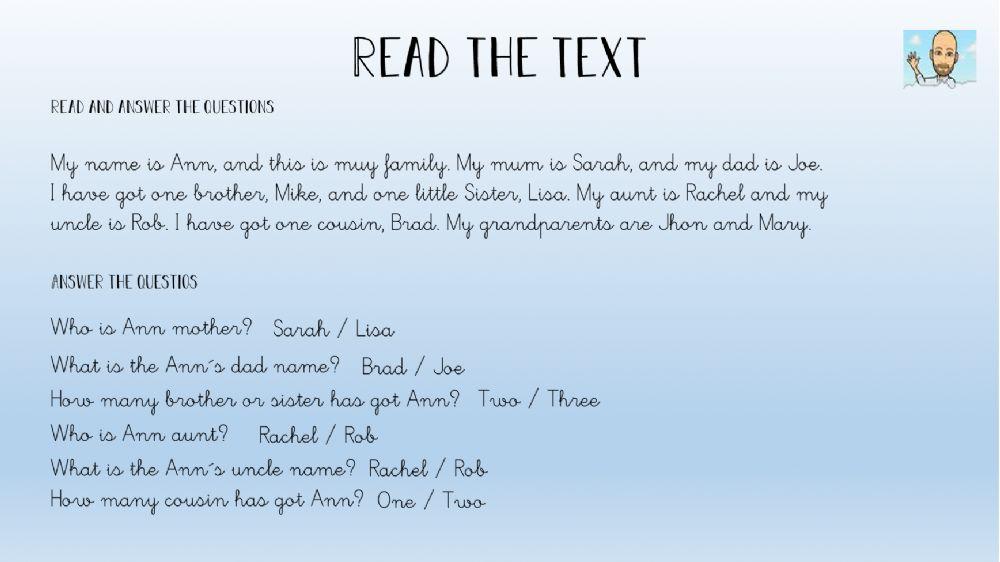 READ THE TEXT

READ AND ANSWER THE QUESTIONS

My name is Ann, and this is muy family. My mum is Sarah, and my dad is Joe. I have got one brother, Mike, and one little Sister, Lisa. My aunt is Rachel and my uncle is Rob. I have got one cousin, Brad. My grandparents are Jhon and Mary.

ANSWER THE QUESTIOS

Who is Ann mother? Sarah / Lisa
What is the Ann´s dad name? Brad / Joe
How many brother or sister has got Ann? Two / Three
Who is Ann aunt? Rachel / Rob
What is the Ann´s uncle name? Rachel / Rob
How many cousin has got Ann? One / Two